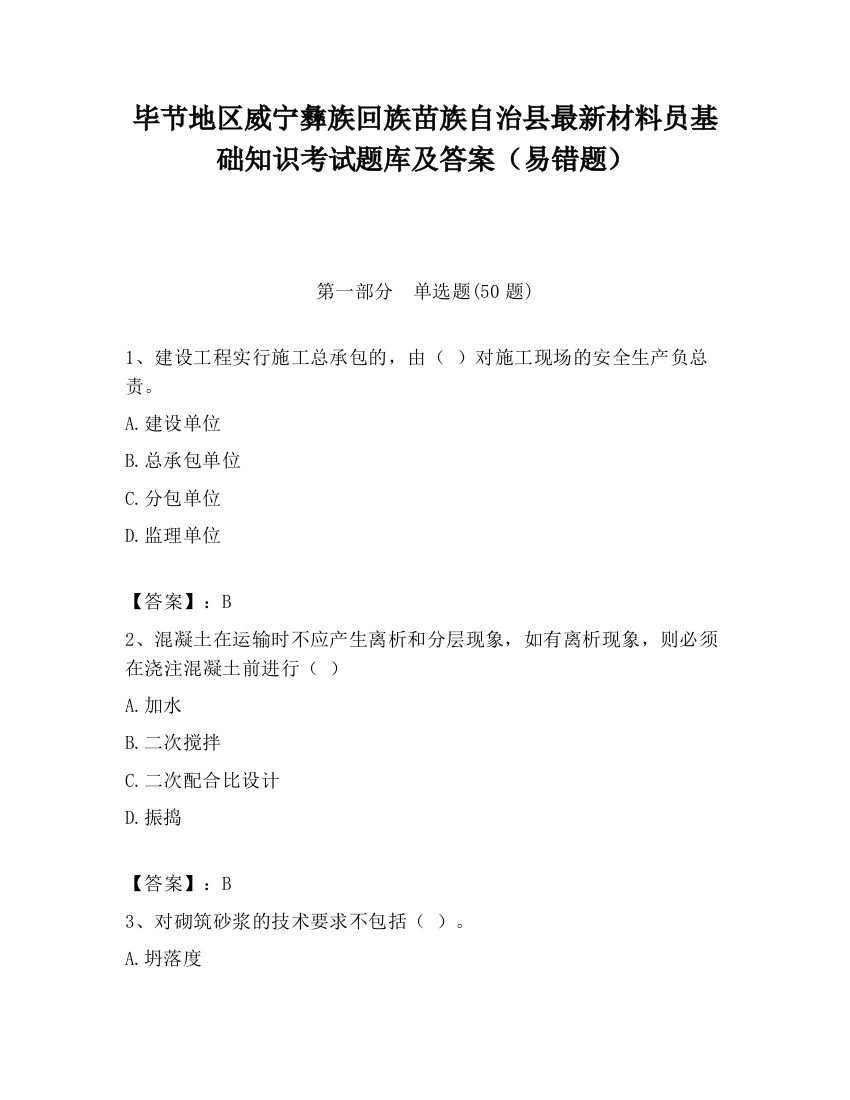 毕节地区威宁彝族回族苗族自治县最新材料员基础知识考试题库及答案（易错题）

第一部分　单选题(50 题)

1、建设工程实行施工总承包的，由（ ）对施工现场的安全生产负总责。

A.建设单位

B.总承包单位

C.分包单位

D.监理单位

【答案】：B

2、混凝土在运输时不应产生离析和分层现象，如有离析现象，则必须在浇注混凝土前进行（ ）

A.加水

B.二次搅拌

C.二次配合比设计

D.振捣

【答案】：B

3、对砌筑砂浆的技术要求不包括（ ）。

A.坍落度